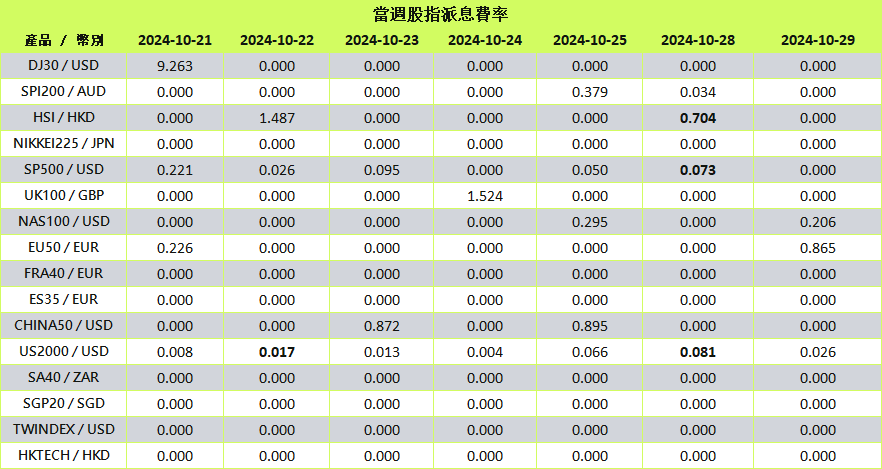 當週股指派息費率

| 產品 / 幣別 | 2024-10-21 | 2024-10-22 | 2024-10-23 | 2024-10-24 | 2024-10-25 | 2024-10-28 | 2024-10-29 |
|---|---|---|---|---|---|---|---|
| DJ30 / USD | 9.263 | 0.000 | 0.000 | 0.000 | 0.000 | 0.000 | 0.000 |
| SPI200 / AUD | 0.000 | 0.000 | 0.000 | 0.000 | 0.379 | 0.034 | 0.000 |
| HSI / HKD | 0.000 | 1.487 | 0.000 | 0.000 | 0.000 | 0.704 | 0.000 |
| NIKKEI225 / JPN | 0.000 | 0.000 | 0.000 | 0.000 | 0.000 | 0.000 | 0.000 |
| SP500 / USD | 0.221 | 0.026 | 0.095 | 0.000 | 0.050 | 0.073 | 0.000 |
| UK100 / GBP | 0.000 | 0.000 | 0.000 | 1.524 | 0.000 | 0.000 | 0.000 |
| NAS100 / USD | 0.000 | 0.000 | 0.000 | 0.000 | 0.295 | 0.000 | 0.206 |
| EU50 / EUR | 0.226 | 0.000 | 0.000 | 0.000 | 0.000 | 0.000 | 0.865 |
| FRA40 / EUR | 0.000 | 0.000 | 0.000 | 0.000 | 0.000 | 0.000 | 0.000 |
| ES35 / EUR | 0.000 | 0.000 | 0.000 | 0.000 | 0.000 | 0.000 | 0.000 |
| CHINA50 / USD | 0.000 | 0.000 | 0.872 | 0.000 | 0.895 | 0.000 | 0.000 |
| US2000 / USD | 0.008 | 0.017 | 0.013 | 0.004 | 0.066 | 0.081 | 0.026 |
| SA40 / ZAR | 0.000 | 0.000 | 0.000 | 0.000 | 0.000 | 0.000 | 0.000 |
| SGP20 / SGD | 0.000 | 0.000 | 0.000 | 0.000 | 0.000 | 0.000 | 0.000 |
| TWINDEX / USD | 0.000 | 0.000 | 0.000 | 0.000 | 0.000 | 0.000 | 0.000 |
| HKTECH / HKD | 0.000 | 0.000 | 0.000 | 0.000 | 0.000 | 0.000 | 0.000 |